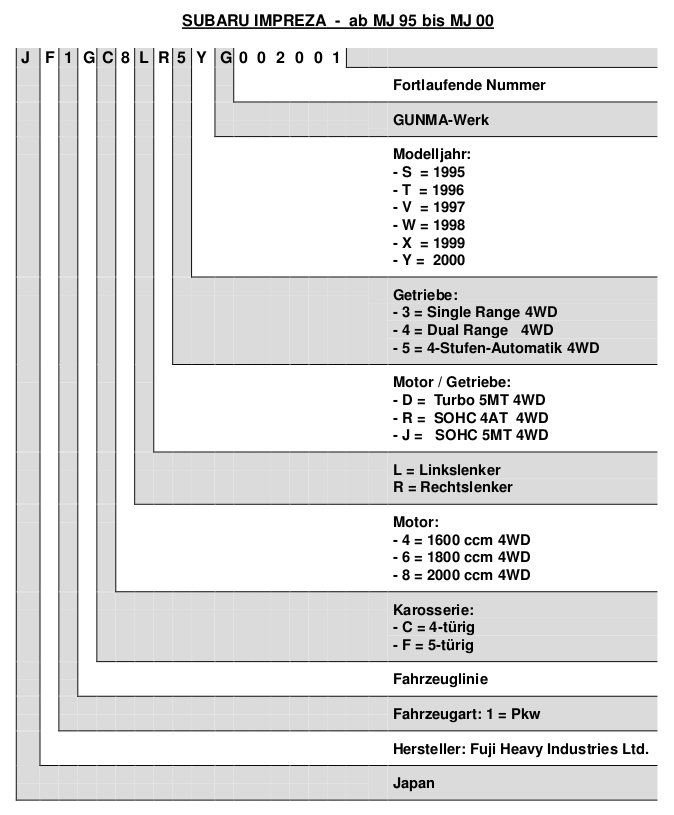 SUBARU IMPREZA - ab MJ 95 bis MJ 00

J F 1 G C 8 L R 5 Y G 0 0 2 0 0 1

Fortlaufende Nummer

GUNMA-Werk

Modelljahr:
- S = 1995
- T = 1996
- V = 1997
- W = 1998
- X = 1999
- Y = 2000

Getriebe:
- 3 = Single Range 4WD
- 4 = Dual Range 4WD
- 5 = 4-Stufen-Automatik 4WD

Motor / Getriebe:
- D = Turbo 5MT 4WD
- R = SOHC 4AT 4WD
- J = SOHC 5MT 4WD

L = Linkslenker
R = Rechtslenker

Motor:
- 4 = 1600 ccm 4WD
- 6 = 1800 ccm 4WD
- 8 = 2000 ccm 4WD

Karosserie:
- C = 4-türig
- F = 5-türig

Fahrzeuglinie

Fahrzeugart: 1 = Pkw

Hersteller: Fuji Heavy Industries Ltd.

Japan